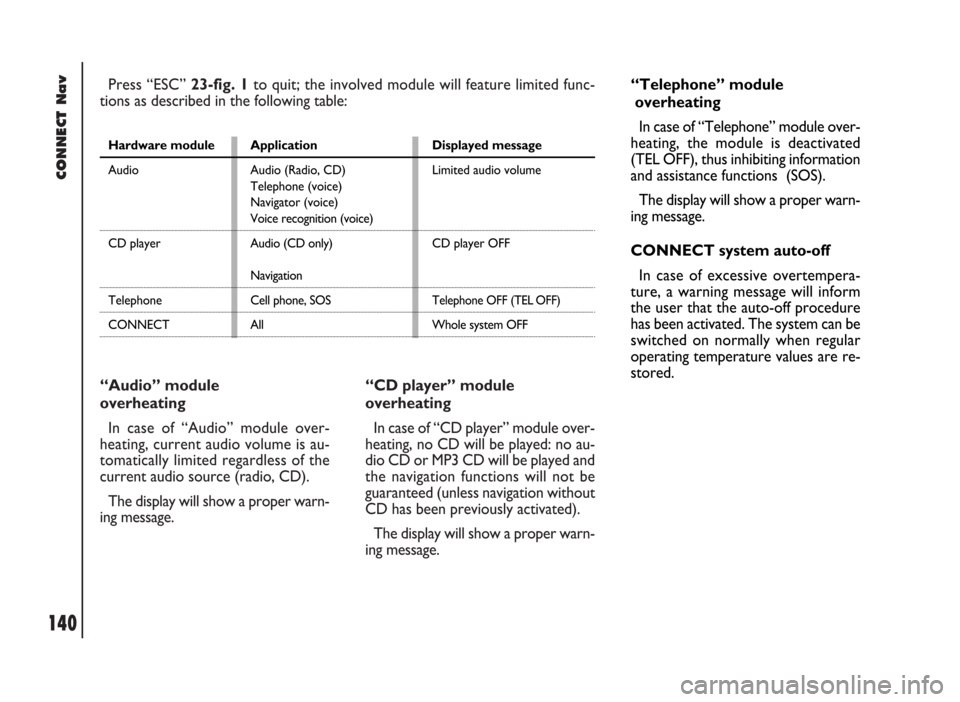 CONNECT Nav

140

Press “ESC” 23-fig. 1 to quit; the involved module will feature limited functions as described in the following table:

| Hardware module | Application | Displayed message |
|---|---|---|
| Audio | Audio (Radio, CD) Telephone (voice) Navigator (voice) Voice recognition (voice) | Limited audio volume |
| CD player | Audio (CD only) Navigation | CD player OFF |
| Telephone | Cell phone, SOS | Telephone OFF (TEL OFF) |
| CONNECT | All | Whole system OFF |

“Audio” module overheating

In case of “Audio” module overheating, current audio volume is automatically limited regardless of the current audio source (radio, CD).

The display will show a proper warning message.

“CD player” module overheating

In case of “CD player” module overheating, no CD will be played: no audio CD or MP3 CD will be played and the navigation functions will not be guaranteed (unless navigation without CD has been previously activated).

The display will show a proper warning message.

“Telephone” module overheating

In case of “Telephone” module overheating, the module is deactivated (TEL OFF), thus inhibiting information and assistance functions (SOS).

The display will show a proper warning message.

CONNECT system auto-off

In case of excessive overtemperature, a warning message will inform the user that the auto-off procedure has been activated. The system can be switched on normally when regular operating temperature values are restored.

carmanualsonline.info